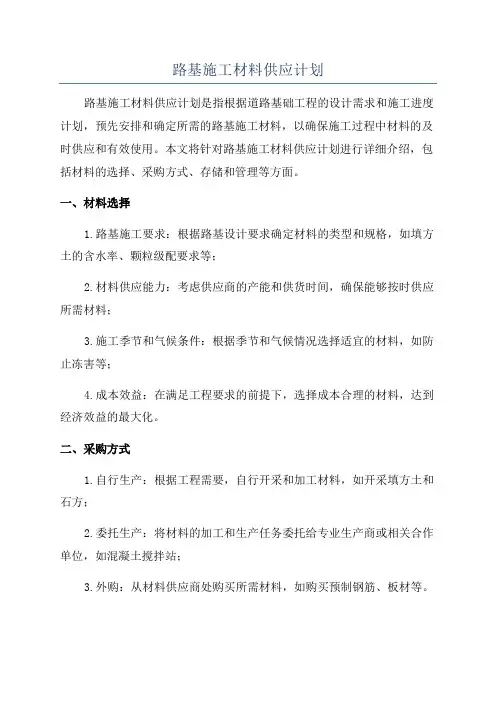 路基施工材料供应计划

路基施工材料供应计划是指根据道路基础工程的设计需求和施工进度计划，预先安排和确定所需的路基施工材料，以确保施工过程中材料的及时供应和有效使用。本文将针对路基施工材料供应计划进行详细介绍，包括材料的选择、采购方式、存储和管理等方面。

一、材料选择

1.路基施工要求：根据路基设计要求确定材料的类型和规格，如填方土的含水率、颗粒级配要求等；

2.材料供应能力：考虑供应商的产能和供货时间，确保能够按时供应所需材料；

3.施工季节和气候条件：根据季节和气候情况选择适宜的材料，如防止冻害等；

4.成本效益：在满足工程要求的前提下，选择成本合理的材料，达到经济效益的最大化。

二、采购方式

1.自行生产：根据工程需要，自行开采和加工材料，如开采填方土和石方；

2.委托生产：将材料的加工和生产任务委托给专业生产商或相关合作单位，如混凝土搅拌站；

3.外购：从材料供应商处购买所需材料，如购买预制钢筋、板材等。